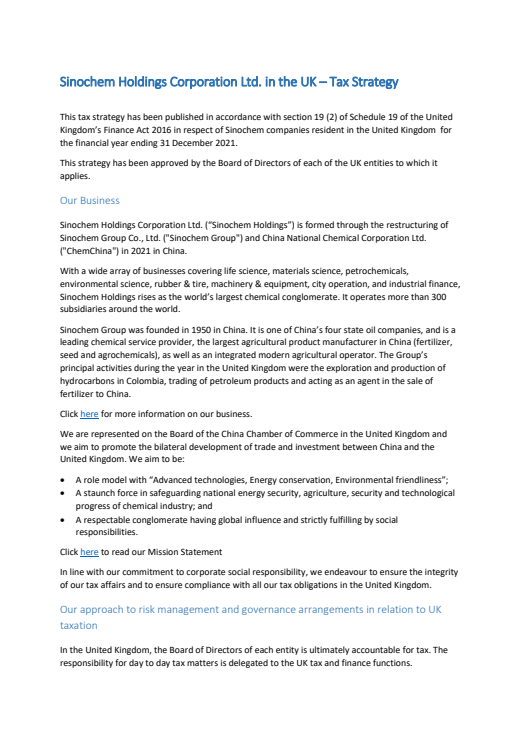 Sinochem Holdings Corporation Ltd. in the UK – Tax Strategy

This tax strategy has been published in accordance with section 19 (2) of Schedule 19 of the United Kingdom's Finance Act 2016 in respect of Sinochem companies resident in the United Kingdom for the financial year ending 31 December 2021.

This strategy has been approved by the Board of Directors of each of the UK entities to which it applies.

Our Business

Sinochem Holdings Corporation Ltd. ("Sinochem Holdings") is formed through the restructuring of Sinochem Group Co., Ltd. ("Sinochem Group") and China National Chemical Corporation Ltd. ("ChemChina") in 2021 in China.

With a wide array of businesses covering life science, materials science, petrochemicals, environmental science, rubber & tire, machinery & equipment, city operation, and industrial finance, Sinochem Holdings rises as the world's largest chemical conglomerate. It operates more than 300 subsidiaries around the world.

Sinochem Group was founded in 1950 in China. It is one of China's four state oil companies, and is a leading chemical service provider, the largest agricultural product manufacturer in China (fertilizer, seed and agrochemicals), as well as an integrated modern agricultural operator. The Group's principal activities during the year in the United Kingdom were the exploration and production of hydrocarbons in Colombia, trading of petroleum products and acting as an agent in the sale of fertilizer to China.

Click here for more information on our business.

We are represented on the Board of the China Chamber of Commerce in the United Kingdom and we aim to promote the bilateral development of trade and investment between China and the United Kingdom. We aim to be:

• A role model with "Advanced technologies, Energy conservation, Environmental friendliness";
• A staunch force in safeguarding national energy security, agriculture, security and technological progress of chemical industry; and
• A respectable conglomerate having global influence and strictly fulfilling by social responsibilities.

Click here to read our Mission Statement

In line with our commitment to corporate social responsibility, we endeavour to ensure the integrity of our tax affairs and to ensure compliance with all our tax obligations in the United Kingdom.

Our approach to risk management and governance arrangements in relation to UK taxation

In the United Kingdom, the Board of Directors of each entity is ultimately accountable for tax. The responsibility for day to day tax matters is delegated to the UK tax and finance functions.